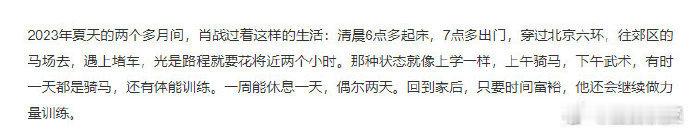 2023年夏天的两个多月间，肖战过着这样的生活：清晨6点多起床，7点多出门，穿过北京六环，往郊区的马场去，遇上堵车，光是路程就要花将近两个小时。那种状态就像上学一样，上午骑马，下午武术，有时一天都是骑马，还有体能训练。一周能休息一天，偶尔两天。回到家后，只要时间富裕，他还会继续做力量训练。